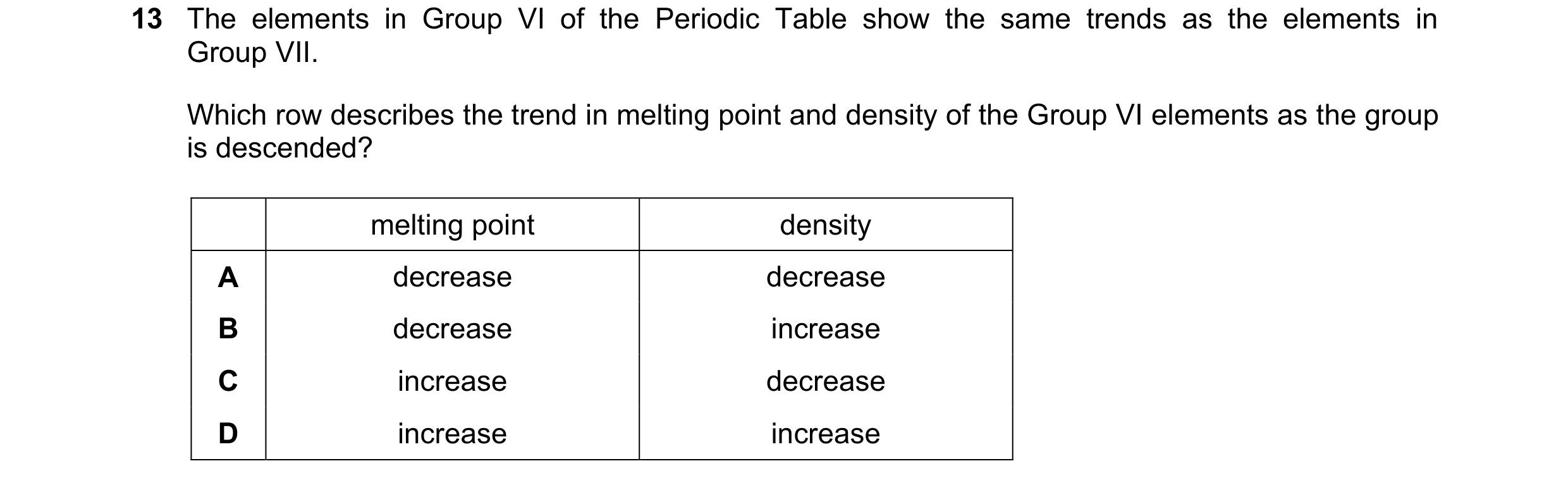 13 The elements in Group VI of the Periodic Table show the same trends as the elements in Group VII.

Which row describes the trend in melting point and density of the Group VI elements as the group is descended?

| | melting point | density |
|---|---|---|
| A | decrease | decrease |
| B | decrease | increase |
| C | increase | decrease |
| D | increase | increase |